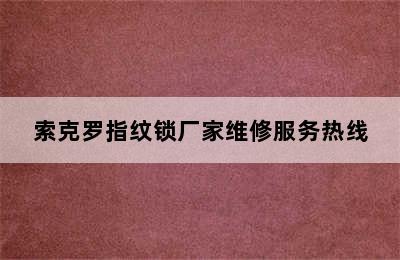 索克罗指纹锁厂家维修服务热线